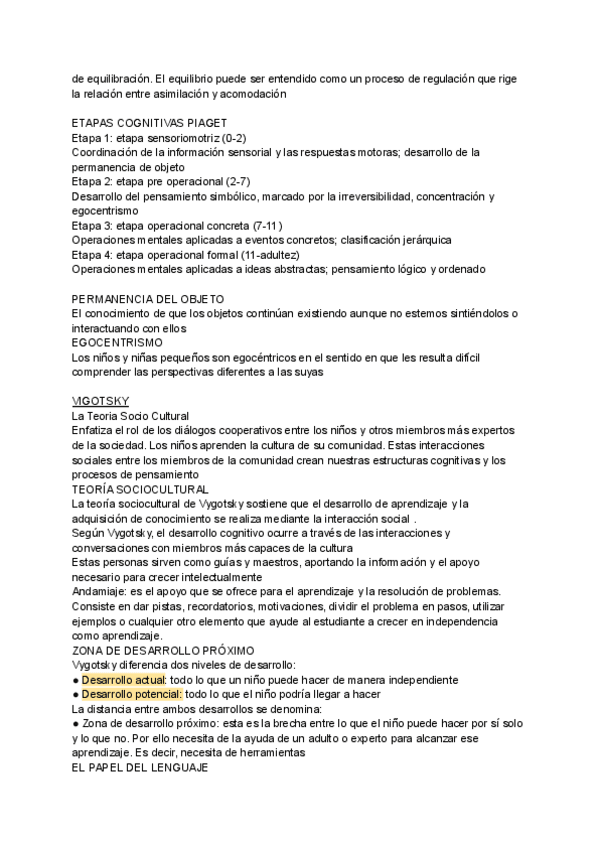 de equilibración. El equilibrio puede ser entendido como un proceso de regulación que rige la relación entre asimilación y acomodación

ETAPAS COGNITIVAS PIAGET
Etapa 1: etapa sensoriomotriz (0-2)
Coordinación de la información sensorial y las respuestas motoras; desarrollo de la permanencia de objeto
Etapa 2: etapa pre operacional (2-7)
Desarrollo del pensamiento simbólico, marcado por la irreversibilidad, concentración y egocentrismo
Etapa 3: etapa operacional concreta (7-11 )
Operaciones mentales aplicadas a eventos concretos; clasificación jerárquica
Etapa 4: etapa operacional formal (11-adultez)
Operaciones mentales aplicadas a ideas abstractas; pensamiento lógico y ordenado

PERMANENCIA DEL OBJETO
El conocimiento de que los objetos continúan existiendo aunque no estemos sintiéndolos o interactuando con ellos
EGOCENTRISMO
Los niños y niñas pequeños son egocéntricos en el sentido en que les resulta difícil comprender las perspectivas diferentes a las suyas

VIGOTSKY
La Teoria Socio Cultural
Enfatiza el rol de los diálogos cooperativos entre los niños y otros miembros más expertos de la sociedad. Los niños aprenden la cultura de su comunidad. Estas interacciones sociales entre los miembros de la comunidad crean nuestras estructuras cognitivas y los procesos de pensamiento
TEORÍA SOCIOCULTURAL
La teoría sociocultural de Vygotsky sostiene que el desarrollo de aprendizaje y la adquisición de conocimiento se realiza mediante la interacción social .
Según Vygotsky, el desarrollo cognitivo ocurre a través de las interacciones y conversaciones con miembros más capaces de la cultura
Estas personas sirven como guías y maestros, aportando la información y el apoyo necesario para crecer intelectualmente
Andamiaje: es el apoyo que se ofrece para el aprendizaje y la resolución de problemas. Consiste en dar pistas, recordatorios, motivaciones, dividir el problema en pasos, utilizar ejemplos o cualquier otro elemento que ayude al estudiante a crecer en independencia como aprendizaje.
ZONA DE DESARROLLO PRÓXIMO
Vygotsky diferencia dos niveles de desarrollo:
● Desarrollo actual: todo lo que un niño puede hacer de manera independiente
● Desarrollo potencial: todo lo que el niño podría llegar a hacer
La distancia entre ambos desarrollos se denomina:
● Zona de desarrollo próximo: esta es la brecha entre lo que el niño puede hacer por sí solo y lo que no. Por ello necesita de la ayuda de un adulto o experto para alcanzar ese aprendizaje. Es decir, necesita de herramientas
EL PAPEL DEL LENGUAJE